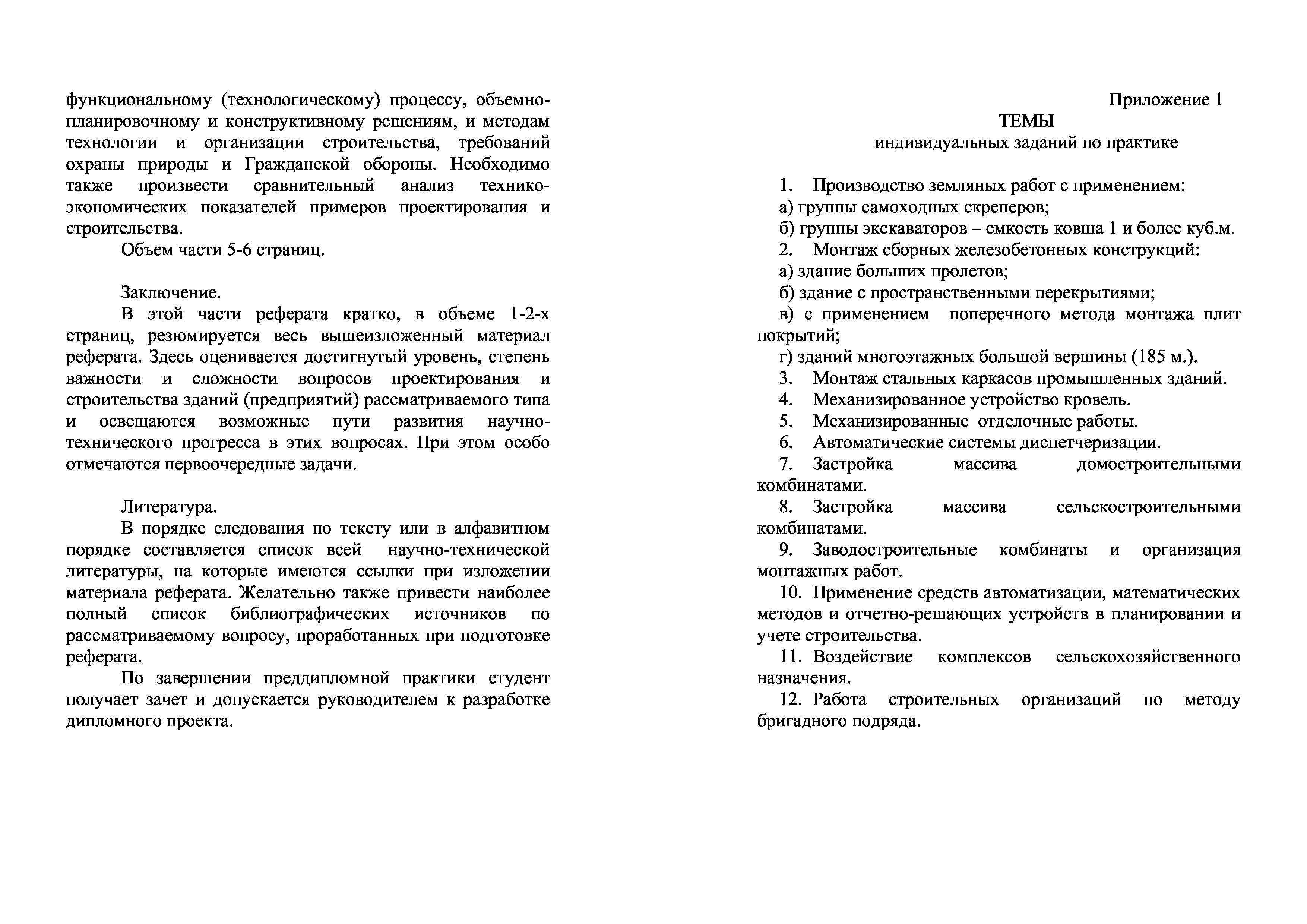 функциональному (технологическому) процессу, объемно-планировочному и конструктивному решениям, и методам технологии и организации строительства, требований охраны природы и Гражданской обороны. Необходимо также произвести сравнительный анализ технико-экономических показателей примеров проектирования и строительства.

Объем части 5-6 страниц.

Заключение.

В этой части реферата кратко, в объеме 1-2-х страниц, резюмируется весь вышеизложенный материал реферата. Здесь оценивается достигнутый уровень, степень важности и сложности вопросов проектирования и строительства зданий (предприятий) рассматриваемого типа и освещаются возможные пути развития научно-технического прогресса в этих вопросах. При этом особо отмечаются первоочередные задачи.

Литература.

В порядке следования по тексту или в алфавитном порядке составляется список всей научно-технической литературы, на которые имеются ссылки при изложении материала реферата. Желательно также привести наиболее полный список библиографических источников по рассматриваемому вопросу, проработанных при подготовке реферата.

По завершении преддипломной практики студент получает зачет и допускается руководителем к разработке дипломного проекта.

Приложение 1

ТЕМЫ

индивидуальных заданий по практике

1. Производство земляных работ с применением:

а) группы самоходных скреперов;

б) группы экскаваторов – емкость ковша 1 и более куб.м.

2. Монтаж сборных железобетонных конструкций:

а) здание больших пролетов;

б) здание с пространственными перекрытиями;

в) с применением поперечного метода монтажа плит покрытий;

г) зданий многоэтажных большой вершины (185 м.).

3. Монтаж стальных каркасов промышленных зданий.

4. Механизированное устройство кровель.

5. Механизированные отделочные работы.

6. Автоматические системы диспетчеризации.

7. Застройка массива домостроительными комбинатами.

8. Застройка массива сельскостроительными комбинатами.

9. Заводостроительные комбинаты и организация монтажных работ.

10. Применение средств автоматизации, математических методов и отчетно-решающих устройств в планировании и учете строительства.

11. Воздействие комплексов сельскохозяйственного назначения.

12. Работа строительных организаций по методу бригадного подряда.